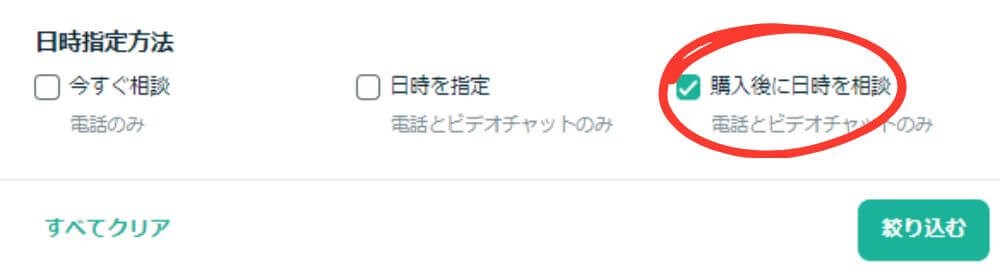 日時指定方法

今すぐ相談
電話のみ

日時を指定
電話とビデオチャットのみ

購入後に日時を相談
電話とビデオチャットのみ

すべてクリア

絞り込む